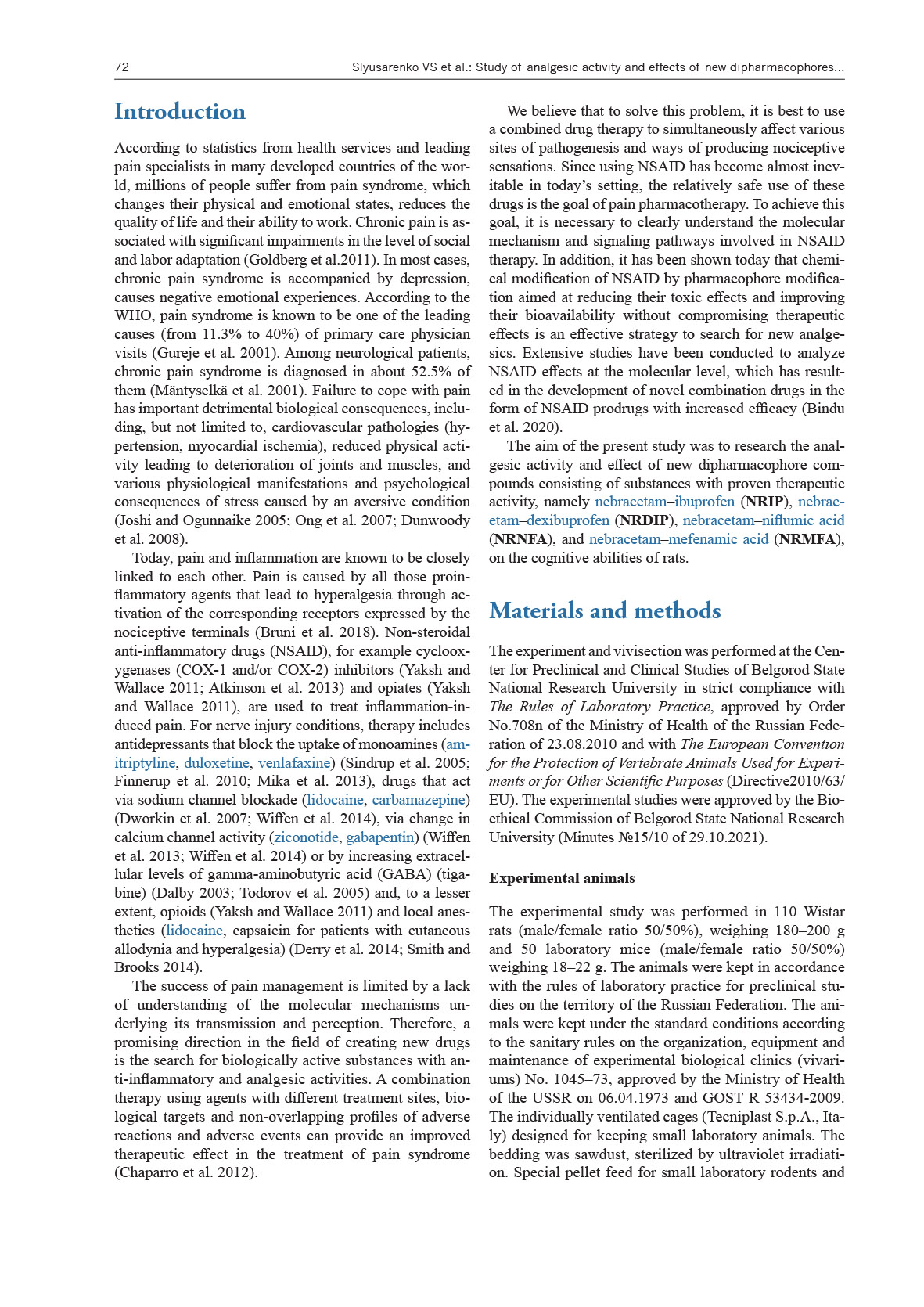 72 Slyusarenko VS et al.: Study of analgesic activity and effects of new dipharmacophores...

Introduction

According to statistics from health services and leading pain specialists in many developed countries of the world, millions of people suffer from pain syndrome, which changes their physical and emotional states, reduces the quality of life and their ability to work. Chronic pain is associated with significant impairments in the level of social and labor adaptation (Goldberg et al.2011). In most cases, chronic pain syndrome is accompanied by depression, causes negative emotional experiences. According to the WHO, pain syndrome is known to be one of the leading causes (from 11.3% to 40%) of primary care physician visits (Gureje et al. 2001). Among neurological patients, chronic pain syndrome is diagnosed in about 52.5% of them (Mäntyselkä et al. 2001). Failure to cope with pain has important detrimental biological consequences, including, but not limited to, cardiovascular pathologies (hypertension, myocardial ischemia), reduced physical activity leading to deterioration of joints and muscles, and various physiological manifestations and psychological consequences of stress caused by an aversive condition (Joshi and Ogunnaike 2005; Ong et al. 2007; Dunwoody et al. 2008).

Today, pain and inflammation are known to be closely linked to each other. Pain is caused by all those proinflammatory agents that lead to hyperalgesia through activation of the corresponding receptors expressed by the nociceptive terminals (Bruni et al. 2018). Non-steroidal anti-inflammatory drugs (NSAID), for example cyclooxygenases (COX-1 and/or COX-2) inhibitors (Yaksh and Wallace 2011; Atkinson et al. 2013) and opiates (Yaksh and Wallace 2011), are used to treat inflammation-induced pain. For nerve injury conditions, therapy includes antidepressants that block the uptake of monoamines (amitriptyline, duloxetine, venlafaxine) (Sindrup et al. 2005; Finnerup et al. 2010; Mika et al. 2013), drugs that act via sodium channel blockade (lidocaine, carbamazepine) (Dworkin et al. 2007; Wiffen et al. 2014), via change in calcium channel activity (ziconotide, gabapentin) (Wiffen et al. 2013; Wiffen et al. 2014) or by increasing extracellular levels of gamma-aminobutyric acid (GABA) (tigabine) (Dalby 2003; Todorov et al. 2005) and, to a lesser extent, opioids (Yaksh and Wallace 2011) and local anesthetics (lidocaine, capsaicin for patients with cutaneous allodynia and hyperalgesia) (Derry et al. 2014; Smith and Brooks 2014).

The success of pain management is limited by a lack of understanding of the molecular mechanisms underlying its transmission and perception. Therefore, a promising direction in the field of creating new drugs is the search for biologically active substances with anti-inflammatory and analgesic activities. A combination therapy using agents with different treatment sites, biological targets and non-overlapping profiles of adverse reactions and adverse events can provide an improved therapeutic effect in the treatment of pain syndrome (Chaparro et al. 2012).

We believe that to solve this problem, it is best to use a combined drug therapy to simultaneously affect various sites of pathogenesis and ways of producing nociceptive sensations. Since using NSAID has become almost inevitable in today's setting, the relatively safe use of these drugs is the goal of pain pharmacotherapy. To achieve this goal, it is necessary to clearly understand the molecular mechanism and signaling pathways involved in NSAID therapy. In addition, it has been shown today that chemical modification of NSAID by pharmacophore modification aimed at reducing their toxic effects and improving their bioavailability without compromising therapeutic effects is an effective strategy to search for new analgesics. Extensive studies have been conducted to analyze NSAID effects at the molecular level, which has resulted in the development of novel combination drugs in the form of NSAID prodrugs with increased efficacy (Bindu et al. 2020).

The aim of the present study was to research the analgesic activity and effect of new dipharmacophore compounds consisting of substances with proven therapeutic activity, namely nebracetam–ibuprofen (NRIP), nebracetam–dexibuprofen (NRDIP), nebracetam–niflumic acid (NRNFA), and nebracetam–mefenamic acid (NRMFA), on the cognitive abilities of rats.

Materials and methods

The experiment and vivisection was performed at the Center for Preclinical and Clinical Studies of Belgorod State National Research University in strict compliance with The Rules of Laboratory Practice, approved by Order No.708n of the Ministry of Health of the Russian Federation of 23.08.2010 and with The European Convention for the Protection of Vertebrate Animals Used for Experiments or for Other Scientific Purposes (Directive2010/63/EU). The experimental studies were approved by the Bioethical Commission of Belgorod State National Research University (Minutes №15/10 of 29.10.2021).

Experimental animals

The experimental study was performed in 110 Wistar rats (male/female ratio 50/50%), weighing 180–200 g and 50 laboratory mice (male/female ratio 50/50%) weighing 18–22 g. The animals were kept in accordance with the rules of laboratory practice for preclinical studies on the territory of the Russian Federation. The animals were kept under the standard conditions according to the sanitary rules on the organization, equipment and maintenance of experimental biological clinics (vivariums) No. 1045–73, approved by the Ministry of Health of the USSR on 06.04.1973 and GOST R 53434-2009. The individually ventilated cages (Tecniplast S.p.A., Italy) designed for keeping small laboratory animals. The bedding was sawdust, sterilized by ultraviolet irradiation. Special pellet feed for small laboratory rodents and